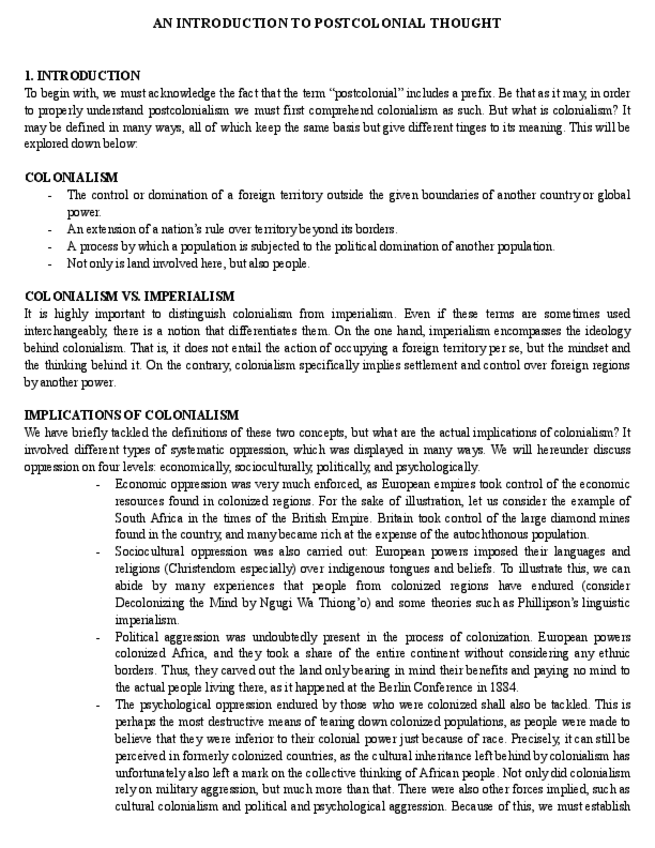 AN INTRODUCTION TO POSTCOLONIAL THOUGHT

1. INTRODUCTION
To begin with, we must acknowledge the fact that the term "postcolonial" includes a prefix. Be that as it may, in order to properly understand postcolonialism we must first comprehend colonialism as such. But what is colonialism? It may be defined in many ways, all of which keep the same basis but give different tinges to its meaning. This will be explored down below:

COLONIALISM
- The control or domination of a foreign territory outside the given boundaries of another country or global power.
- An extension of a nation's rule over territory beyond its borders.
- A process by which a population is subjected to the political domination of another population.
- Not only is land involved here, but also people.

COLONIALISM VS. IMPERIALISM
It is highly important to distinguish colonialism from imperialism. Even if these terms are sometimes used interchangeably, there is a notion that differentiates them. On the one hand, imperialism encompasses the ideology behind colonialism. That is, it does not entail the action of occupying a foreign territory per se, but the mindset and the thinking behind it. On the contrary, colonialism specifically implies settlement and control over foreign regions by another power.

IMPLICATIONS OF COLONIALISM
We have briefly tackled the definitions of these two concepts, but what are the actual implications of colonialism? It involved different types of systematic oppression, which was displayed in many ways. We will hereunder discuss oppression on four levels: economically, socioculturally, politically, and psychologically.
- Economic oppression was very much enforced, as European empires took control of the economic resources found in colonized regions. For the sake of illustration, let us consider the example of South Africa in the times of the British Empire. Britain took control of the large diamond mines found in the country, and many became rich at the expense of the autochthonous population.
- Sociocultural oppression was also carried out: European powers imposed their languages and religions (Christendom especially) over indigenous tongues and beliefs. To illustrate this, we can abide by many experiences that people from colonized regions have endured (consider Decolonizing the Mind by Ngugi Wa Thiong'o) and some theories such as Phillipson's linguistic imperialism.
- Political aggression was undoubtedly present in the process of colonization. European powers colonized Africa, and they took a share of the entire continent without considering any ethnic borders. Thus, they carved out the land only bearing in mind their benefits and paying no mind to the actual people living there, as it happened at the Berlin Conference in 1884.
- The psychological oppression endured by those who were colonized shall also be tackled. This is perhaps the most destructive means of tearing down colonized populations, as people were made to believe that they were inferior to their colonial power just because of race. Precisely, it can still be perceived in formerly colonized countries, as the cultural inheritance left behind by colonialism has unfortunately also left a mark on the collective thinking of African people. Not only did colonialism rely on military aggression, but much more than that. There were also other forces implied, such as cultural colonialism and political and psychological aggression. Because of this, we must establish